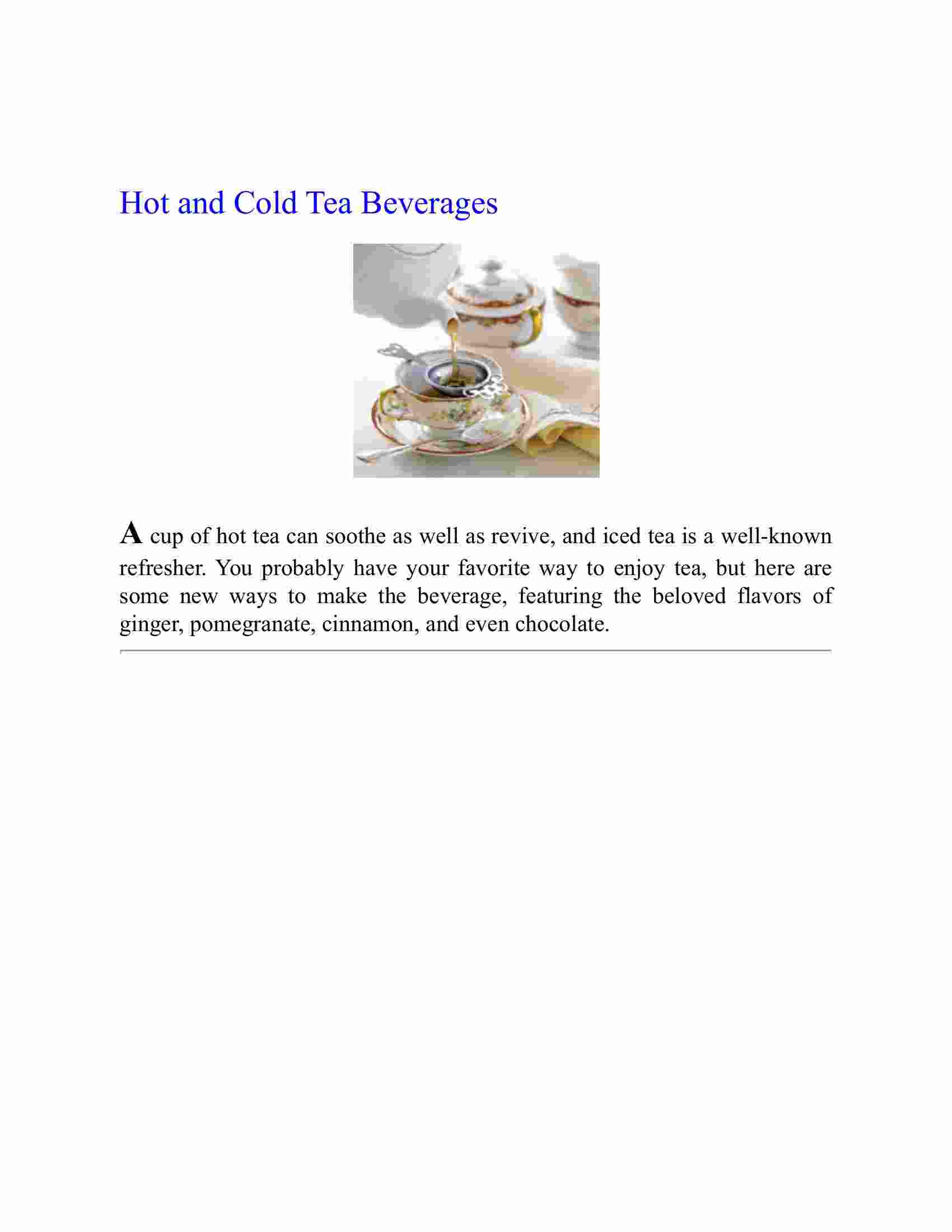 Hot and Cold Tea Beverages

A cup of hot tea can soothe as well as revive, and iced tea is a well-known refresher. You probably have your favorite way to enjoy tea, but here are some new ways to make the beverage, featuring the beloved flavors of ginger, pomegranate, cinnamon, and even chocolate.